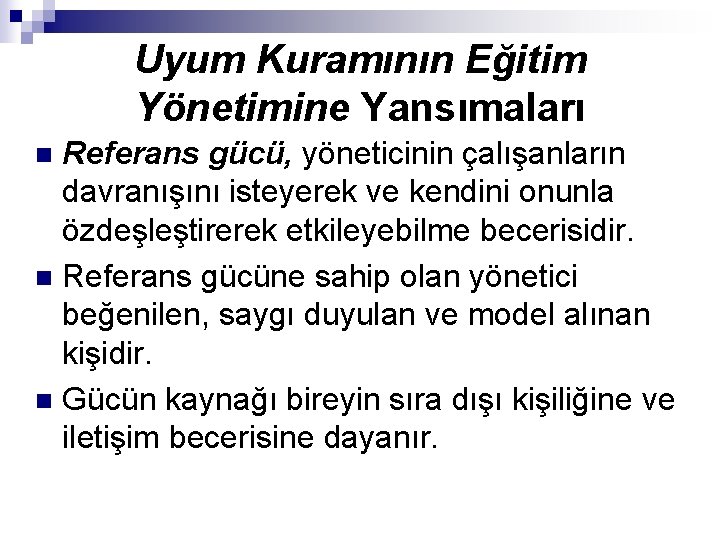 Uyum Kuramının Eğitim Yönetimine Yansımaları

Referans gücü, yöneticinin çalışanların davranışını isteyerek ve kendini onunla özdeşleştirerek etkileyebilme becerisidir.

Referans gücüne sahip olan yönetici beğenilen, saygı duyulan ve model alınan kişidir.

Gücün kaynağı bireyin sıra dışı kişiliğine ve iletişim becerisine dayanır.